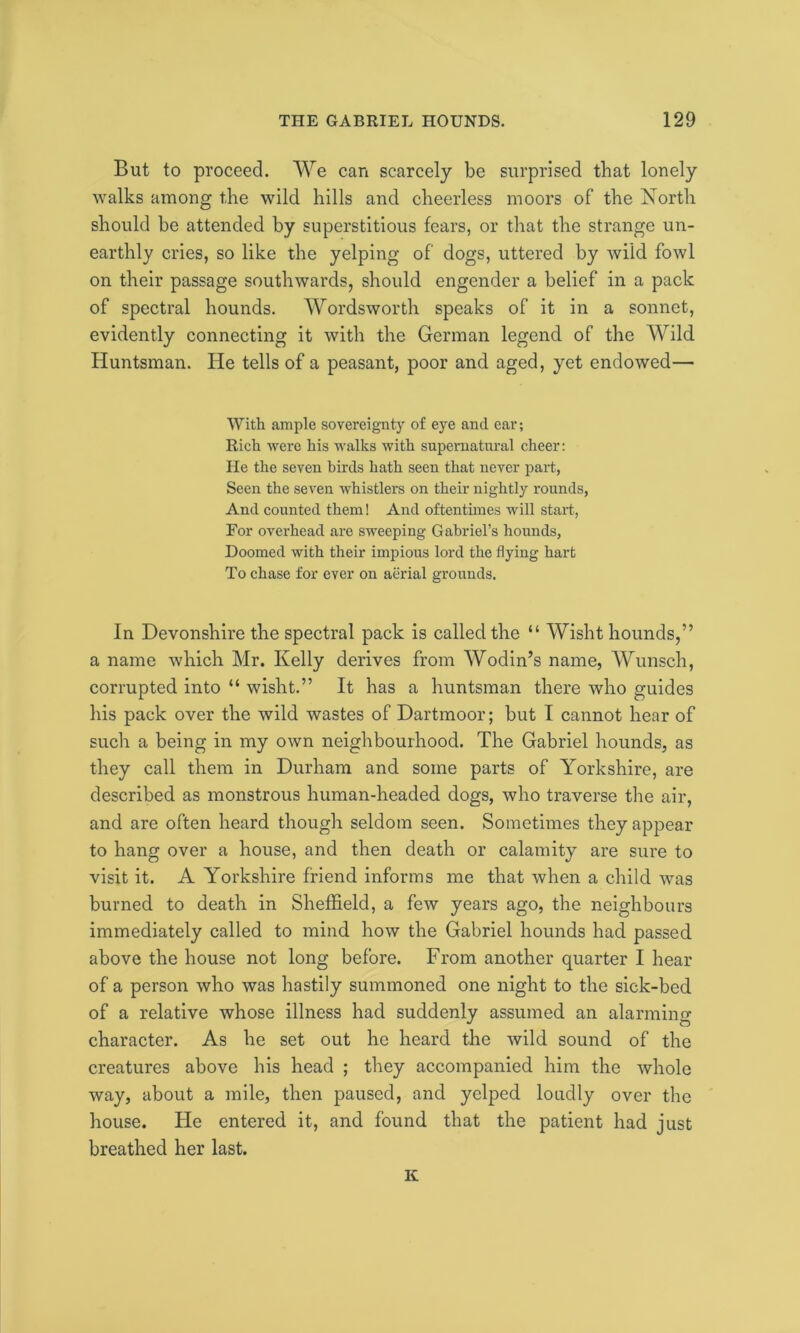 THE GABRIEL HOUNDS. 129

But to proceed. We can scarcely be surprised that lonely walks among the wild hills and cheerless moors of the North should be attended by superstitious fears, or that the strange unearthly cries, so like the yelping of dogs, uttered by wild fowl on their passage southwards, should engender a belief in a pack of spectral hounds. Wordsworth speaks of it in a sonnet, evidently connecting it with the German legend of the Wild Huntsman. He tells of a peasant, poor and aged, yet endowed—

With ample sovereignty of eye and ear;
Rich were his walks with supernatural cheer:
He the seven birds hath seen that never part,
Seen the seven whistlers on their nightly rounds,
And counted them! And oftentimes will start,
For overhead are sweeping Gabriel's hounds,
Doomed with their impious lord the flying hart
To chase for ever on aërial grounds.

In Devonshire the spectral pack is called the "Wisht hounds," a name which Mr. Kelly derives from Wodin's name, Wunsch, corrupted into "wisht." It has a huntsman there who guides his pack over the wild wastes of Dartmoor; but I cannot hear of such a being in my own neighbourhood. The Gabriel hounds, as they call them in Durham and some parts of Yorkshire, are described as monstrous human-headed dogs, who traverse the air, and are often heard though seldom seen. Sometimes they appear to hang over a house, and then death or calamity are sure to visit it. A Yorkshire friend informs me that when a child was burned to death in Sheffield, a few years ago, the neighbours immediately called to mind how the Gabriel hounds had passed above the house not long before. From another quarter I hear of a person who was hastily summoned one night to the sick-bed of a relative whose illness had suddenly assumed an alarming character. As he set out he heard the wild sound of the creatures above his head ; they accompanied him the whole way, about a mile, then paused, and yelped loudly over the house. He entered it, and found that the patient had just breathed her last.

K